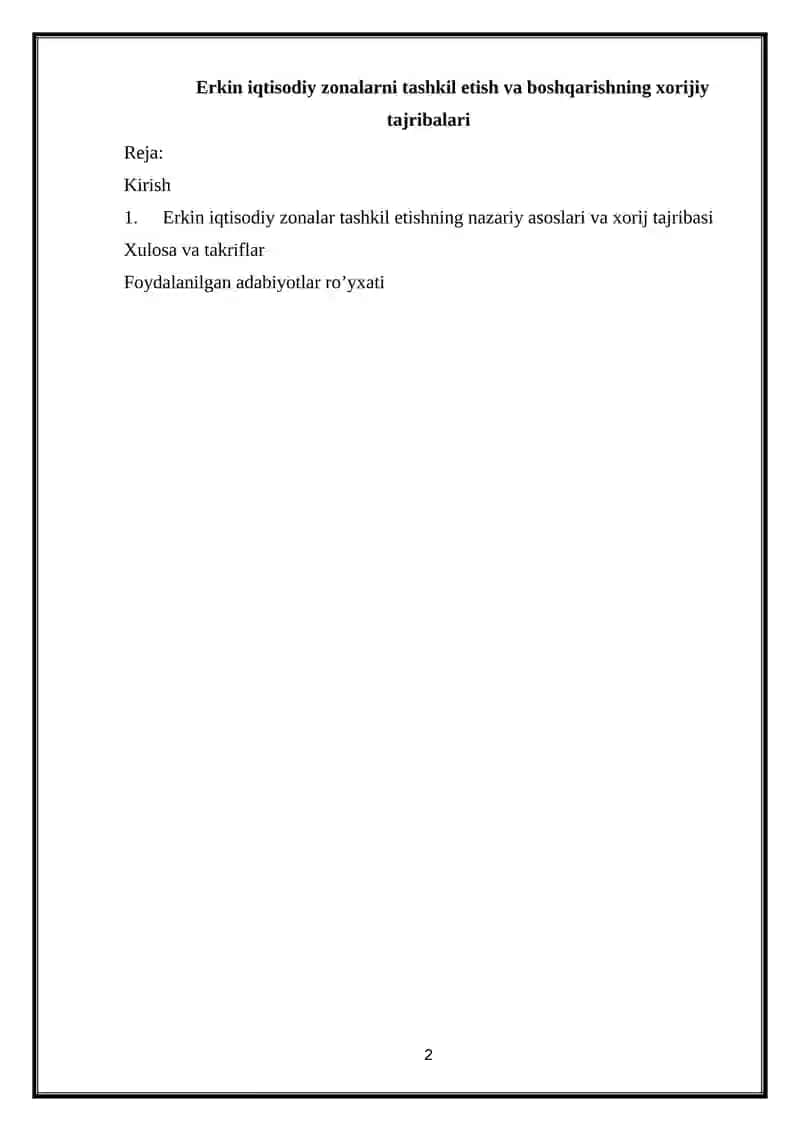 Erkin iqtisodiy zonalarni tashkil etish va boshqarishning xorijiy tajribalari

Reja:

Kirish

1. Erkin iqtisodiy zonalar tashkil etishning nazariy asoslari va xorij tajribasi

Xulosa va takriflar

Foydalanilgan adabiyotlar ro’yxati

2